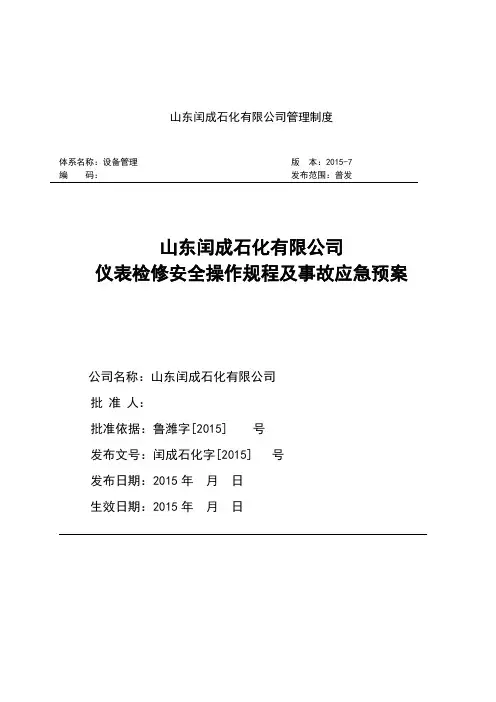 山东闰成石化有限公司管理制度

体系名称：设备管理
编　　码：

版　本：2015-7
发布范围：普发

山东闰成石化有限公司
仪表检修安全操作规程及事故应急预案

公司名称：山东闰成石化有限公司
批 准 人：
批准依据：鲁潍字[2015]　　号
发布文号：闰成石化字[2015]　　号
发布日期：2015 年　月　日
生效日期：2015 年　月　日